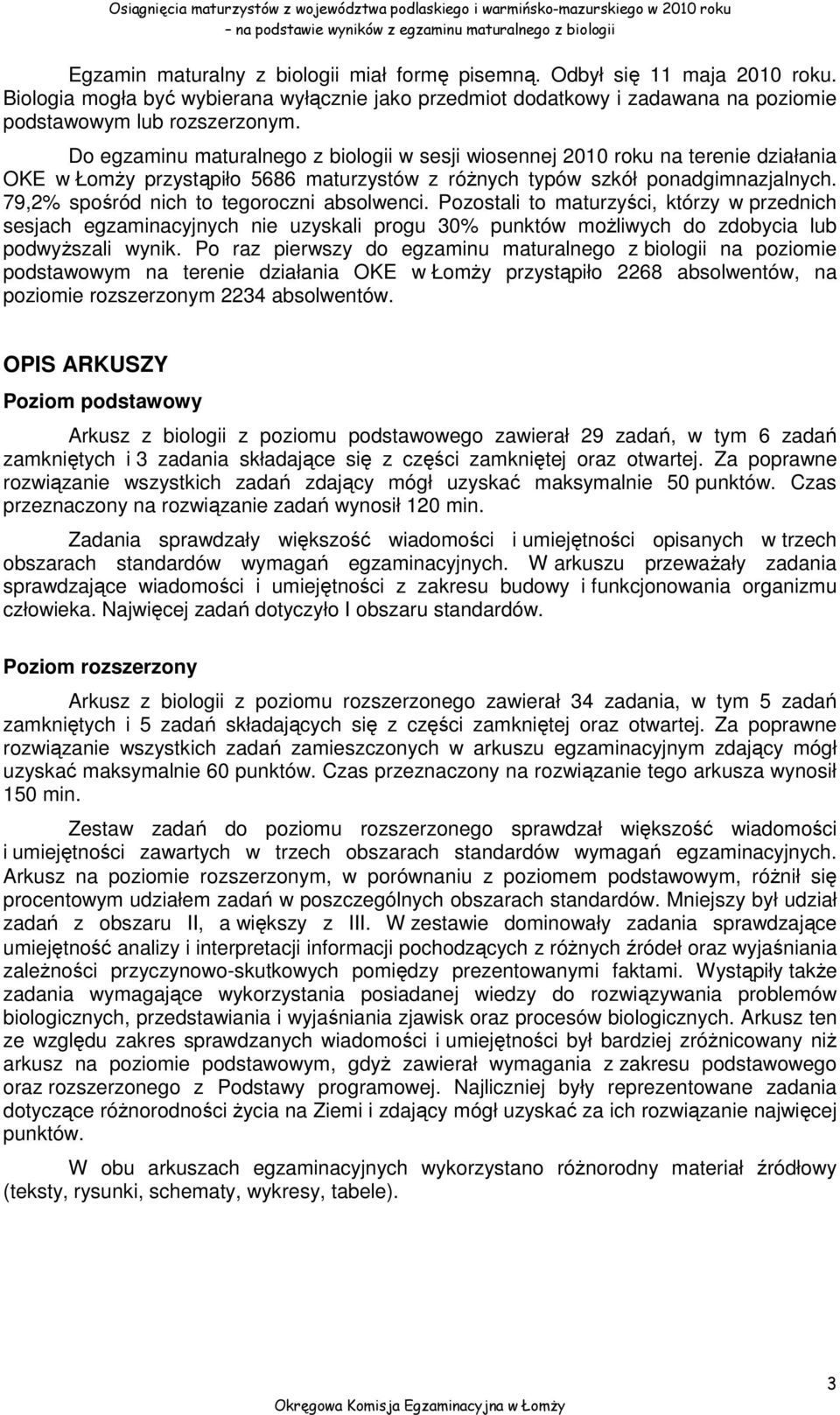 Osiągnięcia maturzystów z województwa podlaskiego i warmińsko-mazurskiego w 2010 roku – na podstawie wyników z egzaminu maturalnego z biologii

Egzamin maturalny z biologii miał formę pisemną. Odbył się 11 maja 2010 roku. Biologia mogła być wybierana wyłącznie jako przedmiot dodatkowy i zadawana na poziomie podstawowym lub rozszerzonym.

Do egzaminu maturalnego z biologii w sesji wiosennej 2010 roku na terenie działania OKE w Łomży przystąpiło 5686 maturzystów z różnych typów szkół ponadgimnazjalnych. 79,2% spośród nich to tegoroczni absolwenci. Pozostali to maturzyści, którzy w przednich sesjach egzaminacyjnych nie uzyskali progu 30% punktów możliwych do zdobycia lub podwyższali wynik. Po raz pierwszy do egzaminu maturalnego z biologii na poziomie podstawowym na terenie działania OKE w Łomży przystąpiło 2268 absolwentów, na poziomie rozszerzonym 2234 absolwentów.

OPIS ARKUSZY

Poziom podstawowy

Arkusz z biologii z poziomu podstawowego zawierał 29 zadań, w tym 6 zadań zamkniętych i 3 zadania składające się z części zamkniętej oraz otwartej. Za poprawne rozwiązanie wszystkich zadań zdający mógł uzyskać maksymalnie 50 punktów. Czas przeznaczony na rozwiązanie zadań wynosił 120 min.

Zadania sprawdzały większość wiadomości i umiejętności opisanych w trzech obszarach standardów wymagań egzaminacyjnych. W arkuszu przeważały zadania sprawdzające wiadomości i umiejętności z zakresu budowy i funkcjonowania organizmu człowieka. Najwięcej zadań dotyczyło I obszaru standardów.

Poziom rozszerzony

Arkusz z biologii z poziomu rozszerzonego zawierał 34 zadania, w tym 5 zadań zamkniętych i 5 zadań składających się z części zamkniętej oraz otwartej. Za poprawne rozwiązanie wszystkich zadań zamieszczonych w arkuszu egzaminacyjnym zdający mógł uzyskać maksymalnie 60 punktów. Czas przeznaczony na rozwiązanie tego arkusza wynosił 150 min.

Zestaw zadań do poziomu rozszerzonego sprawdzał większość wiadomości i umiejętności zawartych w trzech obszarach standardów wymagań egzaminacyjnych. Arkusz na poziomie rozszerzonym, w porównaniu z poziomem podstawowym, różnił się procentowym udziałem zadań w poszczególnych obszarach standardów. Mniejszy był udział zadań z obszaru II, a większy z III. W zestawie dominowały zadania sprawdzające umiejętność analizy i interpretacji informacji pochodzących z różnych źródeł oraz wyjaśniania zależności przyczynowo-skutkowych pomiędzy prezentowanymi faktami. Wystąpiły także zadania wymagające wykorzystania posiadanej wiedzy do rozwiązywania problemów biologicznych, przedstawiania i wyjaśniania zjawisk oraz procesów biologicznych. Arkusz ten ze względu zakres sprawdzanych wiadomości i umiejętności był bardziej zróżnicowany niż arkusz na poziomie podstawowym, gdyż zawierał wymagania z zakresu podstawowego oraz rozszerzonego z Podstawy programowej. Najliczniej były reprezentowane zadania dotyczące różnorodności życia na Ziemi i zdający mógł uzyskać za ich rozwiązanie najwięcej punktów.

W obu arkuszach egzaminacyjnych wykorzystano różnorodny materiał źródłowy (teksty, rysunki, schematy, wykresy, tabele).

3

Okręgowa Komisja Egzaminacyjna w Łomży